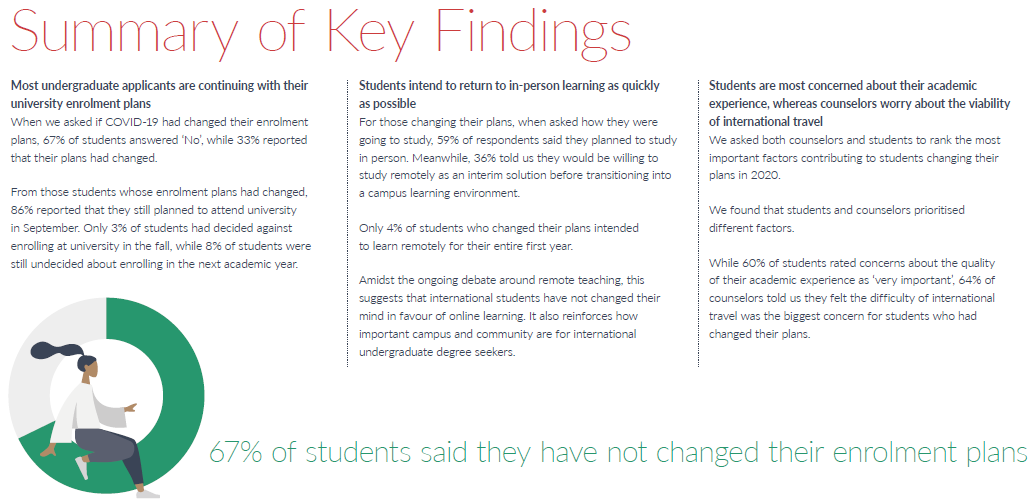 Summary of Key Findings

Most undergraduate applicants are continuing with their university enrolment plans
When we asked if COVID-19 had changed their enrolment plans, 67% of students answered 'No', while 33% reported that their plans had changed.

From those students whose enrolment plans had changed, 86% reported that they still planned to attend university in September. Only 3% of students had decided against enrolling at university in the fall, while 8% of students were still undecided about enrolling in the next academic year.

Students intend to return to in-person learning as quickly as possible
For those changing their plans, when asked how they were going to study, 59% of respondents said they planned to study in person. Meanwhile, 36% told us they would be willing to study remotely as an interim solution before transitioning into a campus learning environment.

Only 4% of students who changed their plans intended to learn remotely for their entire first year.

Amidst the ongoing debate around remote teaching, this suggests that international students have not changed their mind in favour of online learning. It also reinforces how important campus and community are for international undergraduate degree seekers.

Students are most concerned about their academic experience, whereas counselors worry about the viability of international travel
We asked both counselors and students to rank the most important factors contributing to students changing their plans in 2020.

We found that students and counselors prioritised different factors.

While 60% of students rated concerns about the quality of their academic experience as 'very important', 64% of counselors told us they felt the difficulty of international travel was the biggest concern for students who had changed their plans.

67% of students said they have not changed their enrolment plans